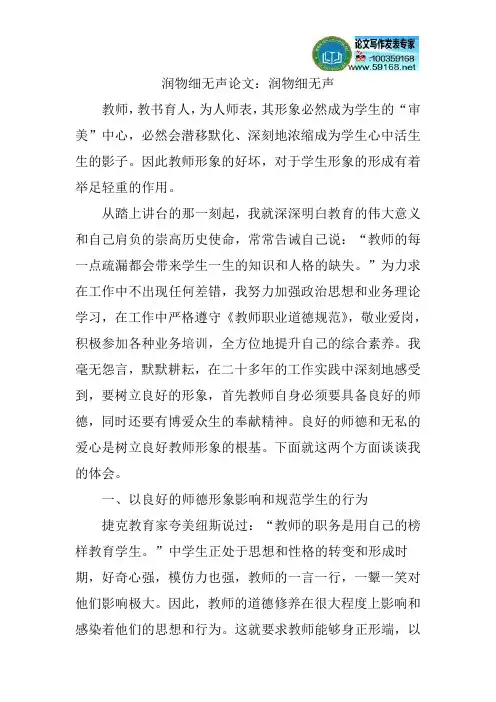 论文写作发表专家
:100359168
www.59168.net

润物细无声论文：润物细无声

教师，教书育人，为人师表，其形象必然成为学生的“审美”中心，必然会潜移默化、深刻地浓缩成为学生心中活生生的影子。因此教师形象的好坏，对于学生形象的形成有着举足轻重的作用。

从踏上讲台的那一刻起，我就深深明白教育的伟大意义和自己肩负的崇高历史使命，常常告诫自己说：“教师的每一点疏漏都会带来学生一生的知识和人格的缺失。”为力求在工作中不出现任何差错，我努力加强政治思想和业务理论学习，在工作中严格遵守《教师职业道德规范》，敬业爱岗，积极参加各种业务培训，全方位地提升自己的综合素养。我毫无怨言，默默耕耘，在二十多年的工作实践中深刻地感受到，要树立良好的形象，首先教师自身必须要具备良好的师德，同时还要有博爱众生的奉献精神。良好的师德和无私的爱心是树立良好教师形象的根基。下面就这两个方面谈谈我的体会。

一、以良好的师德形象影响和规范学生的行为

捷克教育家夸美纽斯说过：“教师的职务是用自己的榜样教育学生。”中学生正处于思想和性格的转变和形成时期，好奇心强，模仿力也强，教师的一言一行，一颦一笑对他们影响极大。因此，教师的道德修养在很大程度上影响和感染着他们的思想和行为。这就要求教师能够身正形端，以